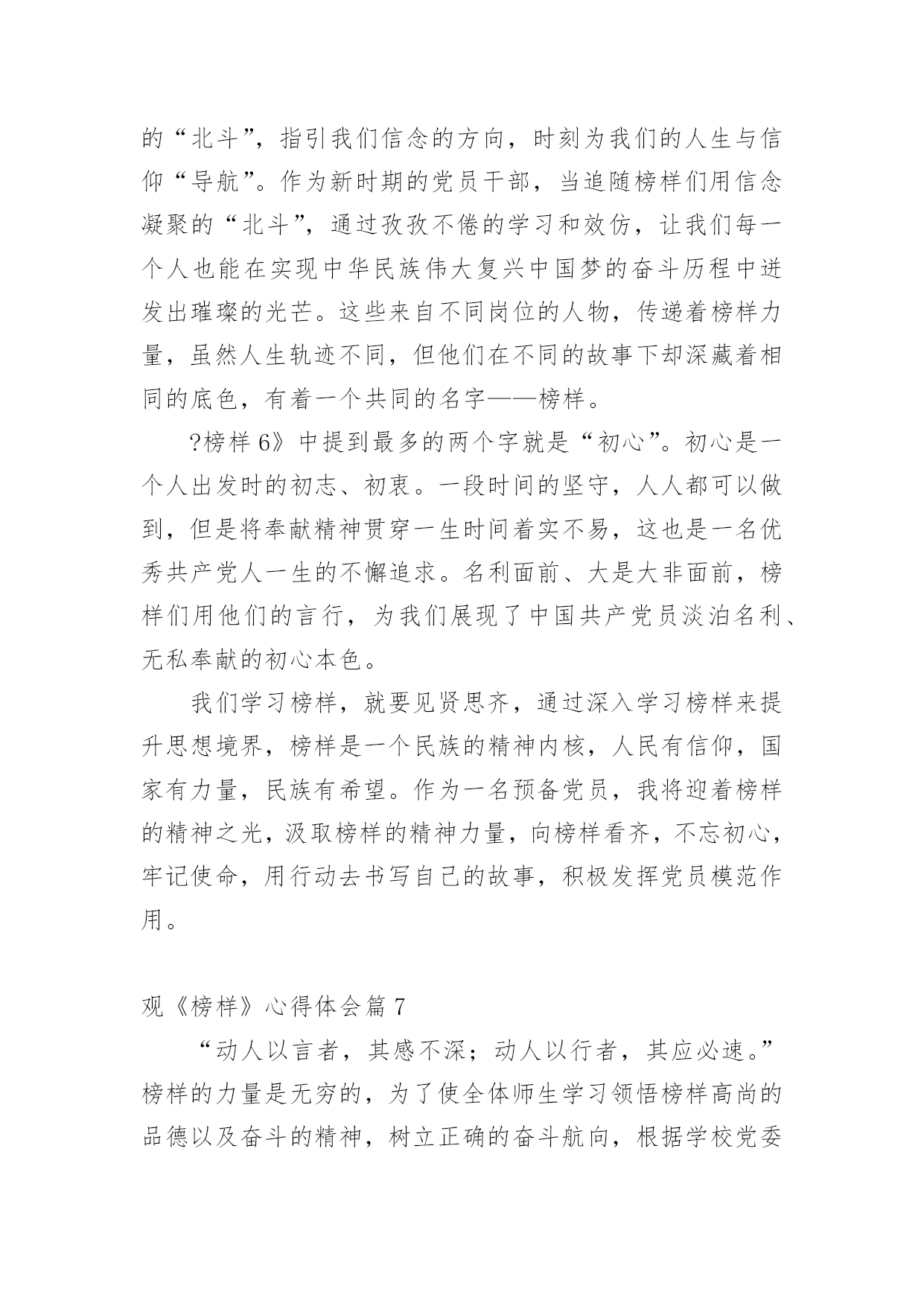 的“北斗”，指引我们信念的方向，时刻为我们的人生与信仰“导航”。作为新时期的党员干部，当追随榜样们用信念凝聚的“北斗”，通过孜孜不倦的学习和效仿，让我们每一个人也能在实现中华民族伟大复兴中国梦的奋斗历程中迸发出璀璨的光芒。这些来自不同岗位的人物，传递着榜样力量，虽然人生轨迹不同，但他们在不同的故事下却深藏着相同的底色，有着一个共同的名字——榜样。

?榜样 6》中提到最多的两个字就是“初心”。初心是一个人出发时的初志、初衷。一段时间的坚守，人人都可以做到，但是将奉献精神贯穿一生时间着实不易，这也是一名优秀共产党人一生的不懈追求。名利面前、大是大非面前，榜样们用他们的言行，为我们展现了中国共产党员淡泊名利、无私奉献的初心本色。

我们学习榜样，就要见贤思齐，通过深入学习榜样来提升思想境界，榜样是一个民族的精神内核，人民有信仰，国家有力量，民族有希望。作为一名预备党员，我将迎着榜样的精神之光，汲取榜样的精神力量，向榜样看齐，不忘初心，牢记使命，用行动去书写自己的故事，积极发挥党员模范作用。

观《榜样》心得体会篇 7

“动人以言者，其感不深；动人以行者，其应必速。”榜样的力量是无穷的，为了使全体师生学习领悟榜样高尚的品德以及奋斗的精神，树立正确的奋斗航向，根据学校党委